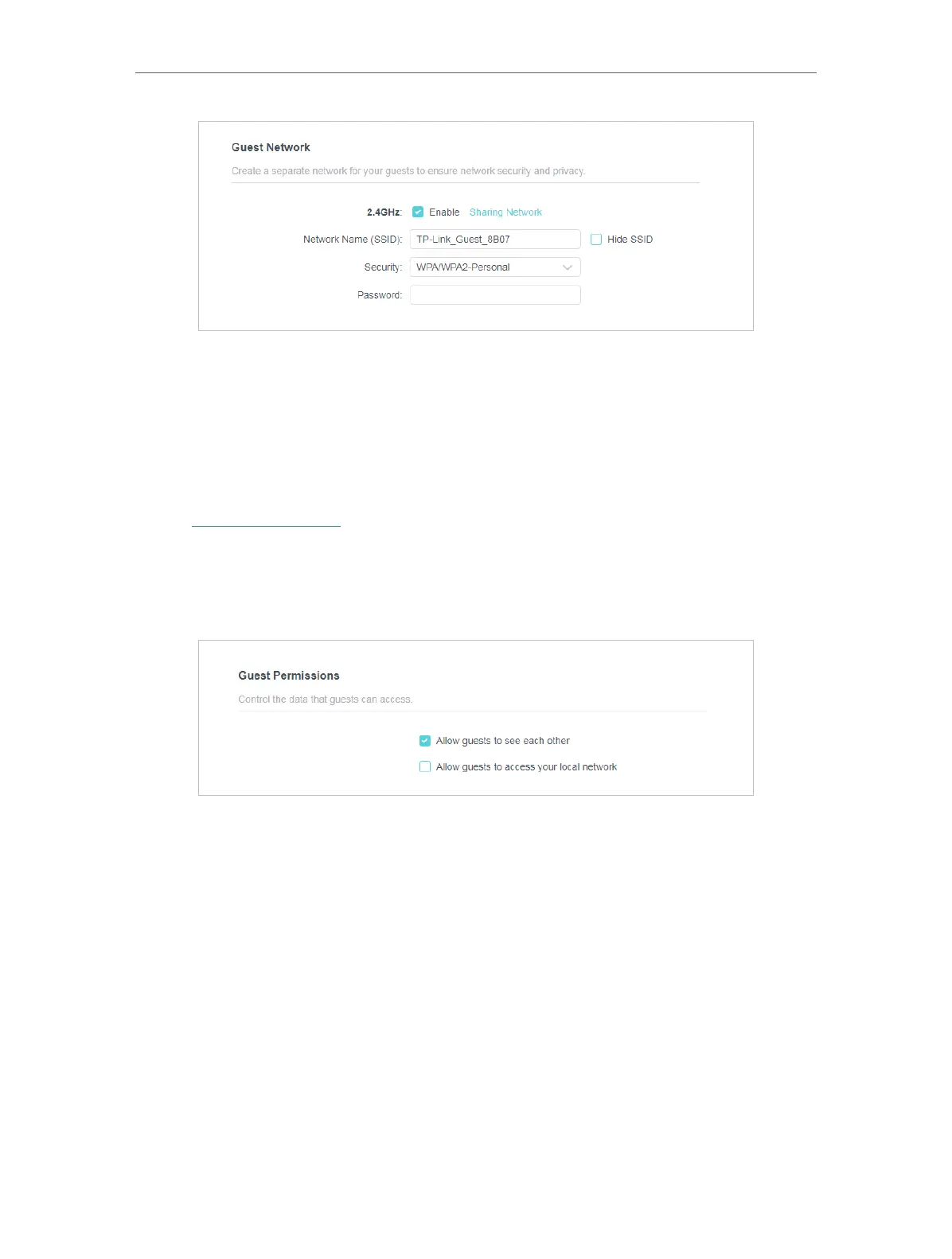 Guest Network

Create a separate network for your guests to ensure network security and privacy.

2.4GHz: ☑ Enable Sharing Network

Network Name (SSID): TP-Link_Guest_8B07 ☐ Hide SSID

Security: WPA/WPA2-Personal

Password:

Guest Permissions

Control the data that guests can access.

☑ Allow guests to see each other

☐ Allow guests to access your local network